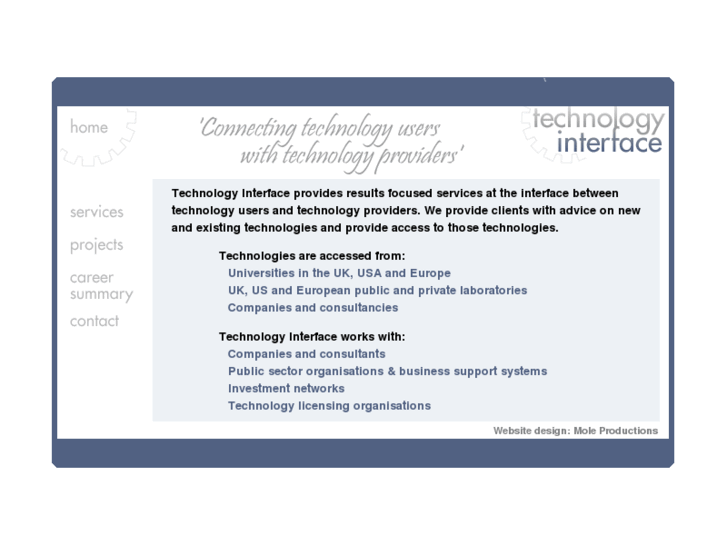 home

'Connecting technology users
with technology providers'

technology
interface

services

projects

career
summary

contact

Technology Interface provides results focused services at the interface between technology users and technology providers. We provide clients with advice on new and existing technologies and provide access to those technologies.

Technologies are accessed from:
Universities in the UK, USA and Europe
UK, US and European public and private laboratories
Companies and consultancies

Technology Interface works with:
Companies and consultants
Public sector organisations & business support systems
Investment networks
Technology licensing organisations

Website design: Mole Productions